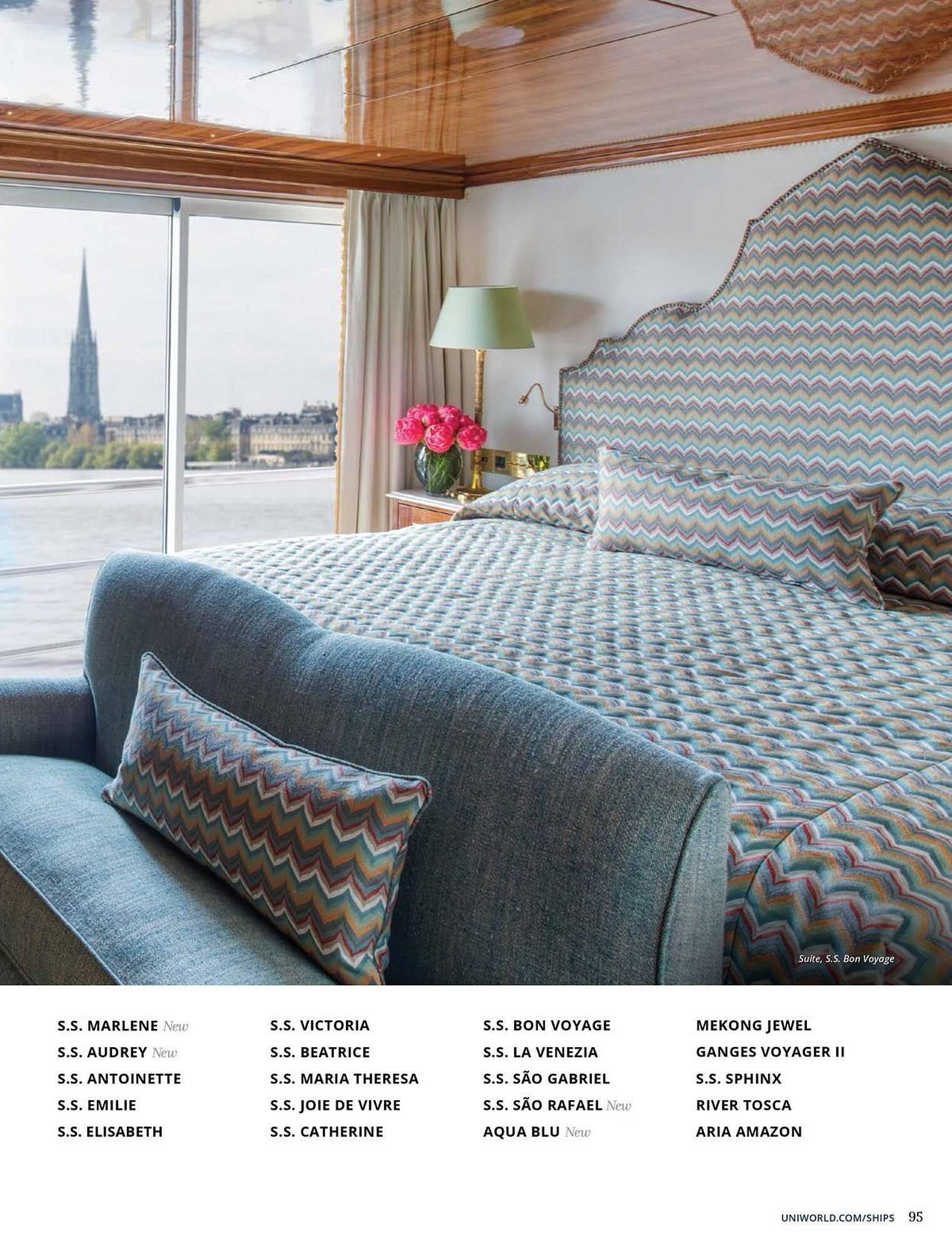 Suite, S.S. Bon Voyage

S.S. MARLENE New
S.S. AUDREY New
S.S. ANTOINETTE
S.S. EMILIE
S.S. ELISABETH

S.S. VICTORIA
S.S. BEATRICE
S.S. MARIA THERESA
S.S. JOIE DE VIVRE
S.S. CATHERINE

S.S. BON VOYAGE
S.S. LA VENEZIA
S.S. SÃO GABRIEL
S.S. SÃO RAFAEL New
AQUA BLU New

MEKONG JEWEL
GANGES VOYAGER II
S.S. SPHINX
RIVER TOSCA
ARIA AMAZON

UNIWORLD.COM/SHIPS 95